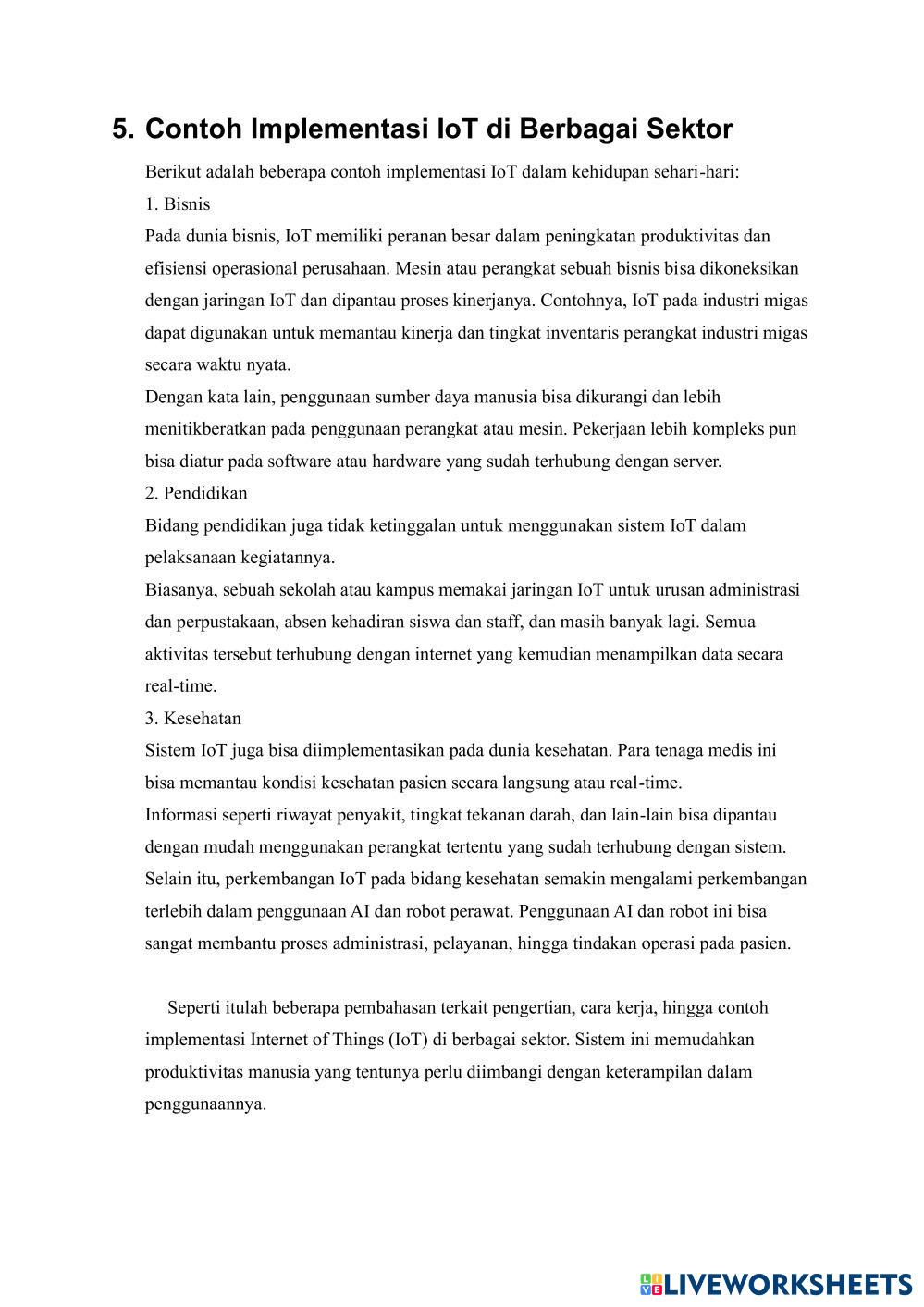 5. Contoh Implementasi IoT di Berbagai Sektor

Berikut adalah beberapa contoh implementasi IoT dalam kehidupan sehari-hari:

1. Bisnis

Pada dunia bisnis, IoT memiliki peranan besar dalam peningkatan produktivitas dan efisiensi operasional perusahaan. Mesin atau perangkat sebuah bisnis bisa dikoneksikan dengan jaringan IoT dan dipantau proses kinerjanya. Contohnya, IoT pada industri migas dapat digunakan untuk memantau kinerja dan tingkat inventaris perangkat industri migas secara waktu nyata.

Dengan kata lain, penggunaan sumber daya manusia bisa dikurangi dan lebih menitikberatkan pada penggunaan perangkat atau mesin. Pekerjaan lebih kompleks pun bisa diatur pada software atau hardware yang sudah terhubung dengan server.

2. Pendidikan

Bidang pendidikan juga tidak ketinggalan untuk menggunakan sistem IoT dalam pelaksanaan kegiatannya.

Biasanya, sebuah sekolah atau kampus memakai jaringan IoT untuk urusan administrasi dan perpustakaan, absen kehadiran siswa dan staff, dan masih banyak lagi. Semua aktivitas tersebut terhubung dengan internet yang kemudian menampilkan data secara real-time.

3. Kesehatan

Sistem IoT juga bisa diimplementasikan pada dunia kesehatan. Para tenaga medis ini bisa memantau kondisi kesehatan pasien secara langsung atau real-time.

Informasi seperti riwayat penyakit, tingkat tekanan darah, dan lain-lain bisa dipantau dengan mudah menggunakan perangkat tertentu yang sudah terhubung dengan sistem.

Selain itu, perkembangan IoT pada bidang kesehatan semakin mengalami perkembangan terlebih dalam penggunaan AI dan robot perawat. Penggunaan AI dan robot ini bisa sangat membantu proses administrasi, pelayanan, hingga tindakan operasi pada pasien.

Seperti itulah beberapa pembahasan terkait pengertian, cara kerja, hingga contoh implementasi Internet of Things (IoT) di berbagai sektor. Sistem ini memudahkan produktivitas manusia yang tentunya perlu diimbangi dengan keterampilan dalam penggunaannya.

LIVEWORKSHEETS